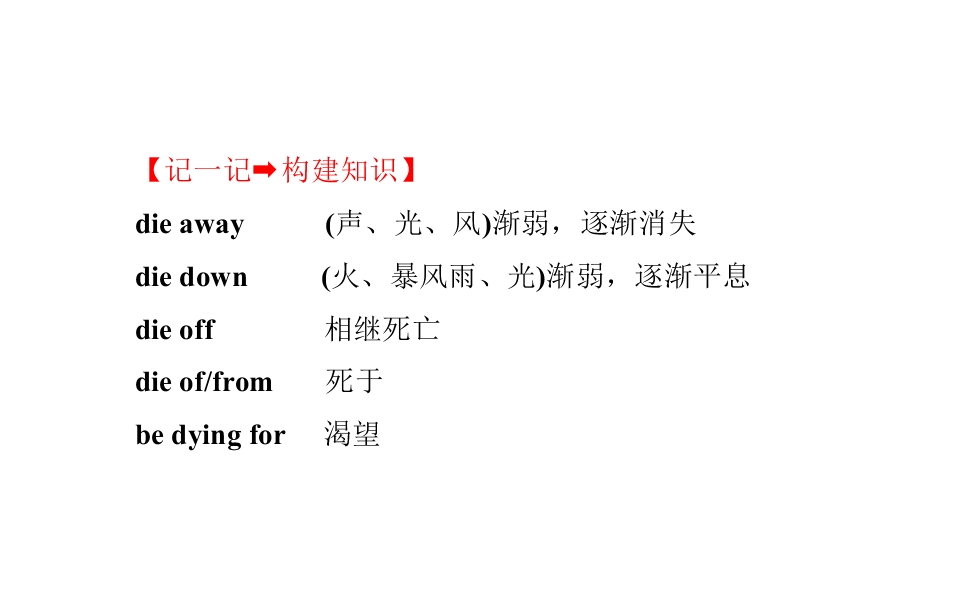 【记一记➡构建知识】

die away (声、光、风)渐弱，逐渐消失

die down (火、暴风雨、光)渐弱，逐渐平息

die off 相继死亡

die of/from 死于

be dying for 渴望